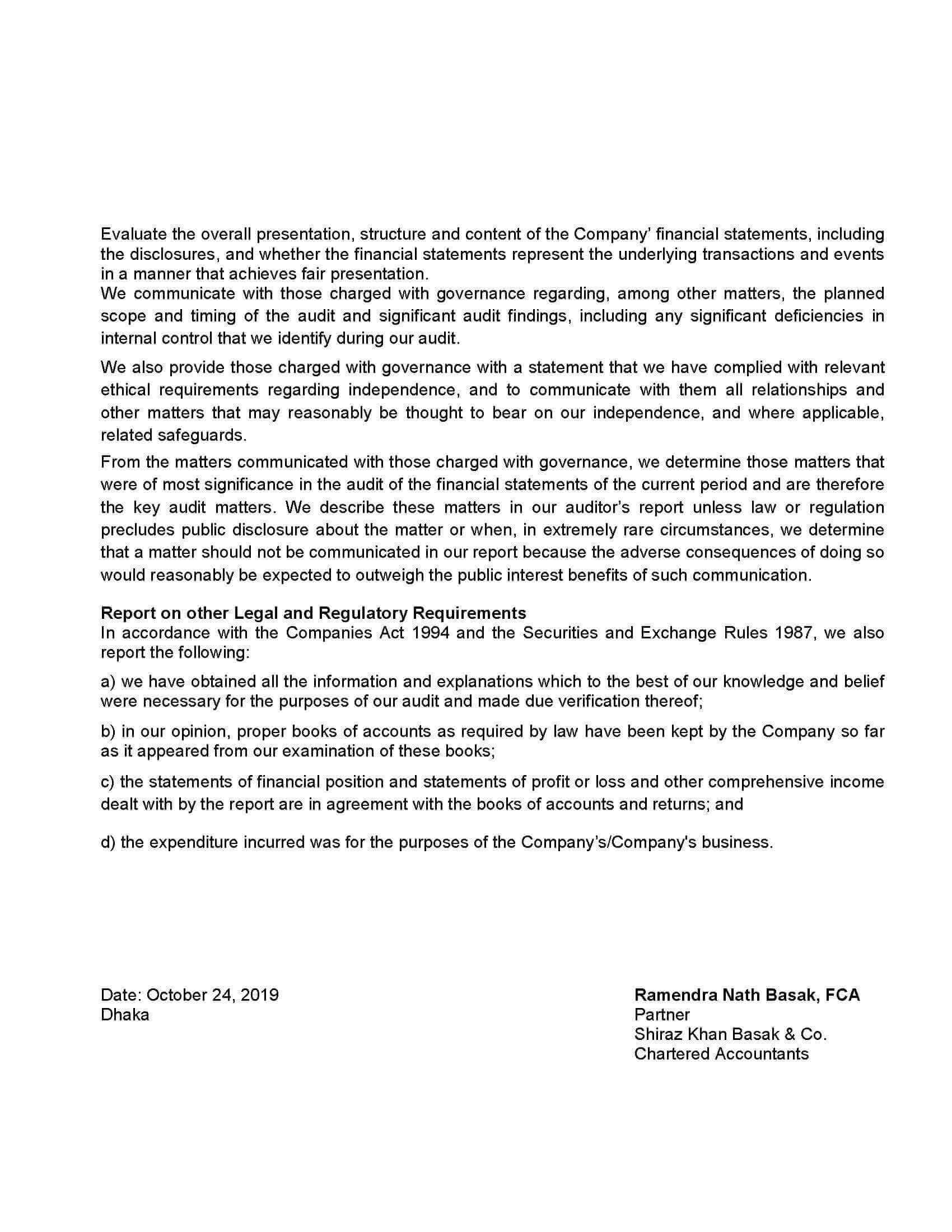 Evaluate the overall presentation, structure and content of the Company' financial statements, including the disclosures, and whether the financial statements represent the underlying transactions and events in a manner that achieves fair presentation.

We communicate with those charged with governance regarding, among other matters, the planned scope and timing of the audit and significant audit findings, including any significant deficiencies in internal control that we identify during our audit.

We also provide those charged with governance with a statement that we have complied with relevant ethical requirements regarding independence, and to communicate with them all relationships and other matters that may reasonably be thought to bear on our independence, and where applicable, related safeguards.

From the matters communicated with those charged with governance, we determine those matters that were of most significance in the audit of the financial statements of the current period and are therefore the key audit matters. We describe these matters in our auditor's report unless law or regulation precludes public disclosure about the matter or when, in extremely rare circumstances, we determine that a matter should not be communicated in our report because the adverse consequences of doing so would reasonably be expected to outweigh the public interest benefits of such communication.

Report on other Legal and Regulatory Requirements
In accordance with the Companies Act 1994 and the Securities and Exchange Rules 1987, we also report the following:

a) we have obtained all the information and explanations which to the best of our knowledge and belief were necessary for the purposes of our audit and made due verification thereof;

b) in our opinion, proper books of accounts as required by law have been kept by the Company so far as it appeared from our examination of these books;

c) the statements of financial position and statements of profit or loss and other comprehensive income dealt with by the report are in agreement with the books of accounts and returns; and

d) the expenditure incurred was for the purposes of the Company's/Company's business.

Date: October 24, 2019
Dhaka

Ramendra Nath Basak, FCA
Partner
Shiraz Khan Basak & Co.
Chartered Accountants